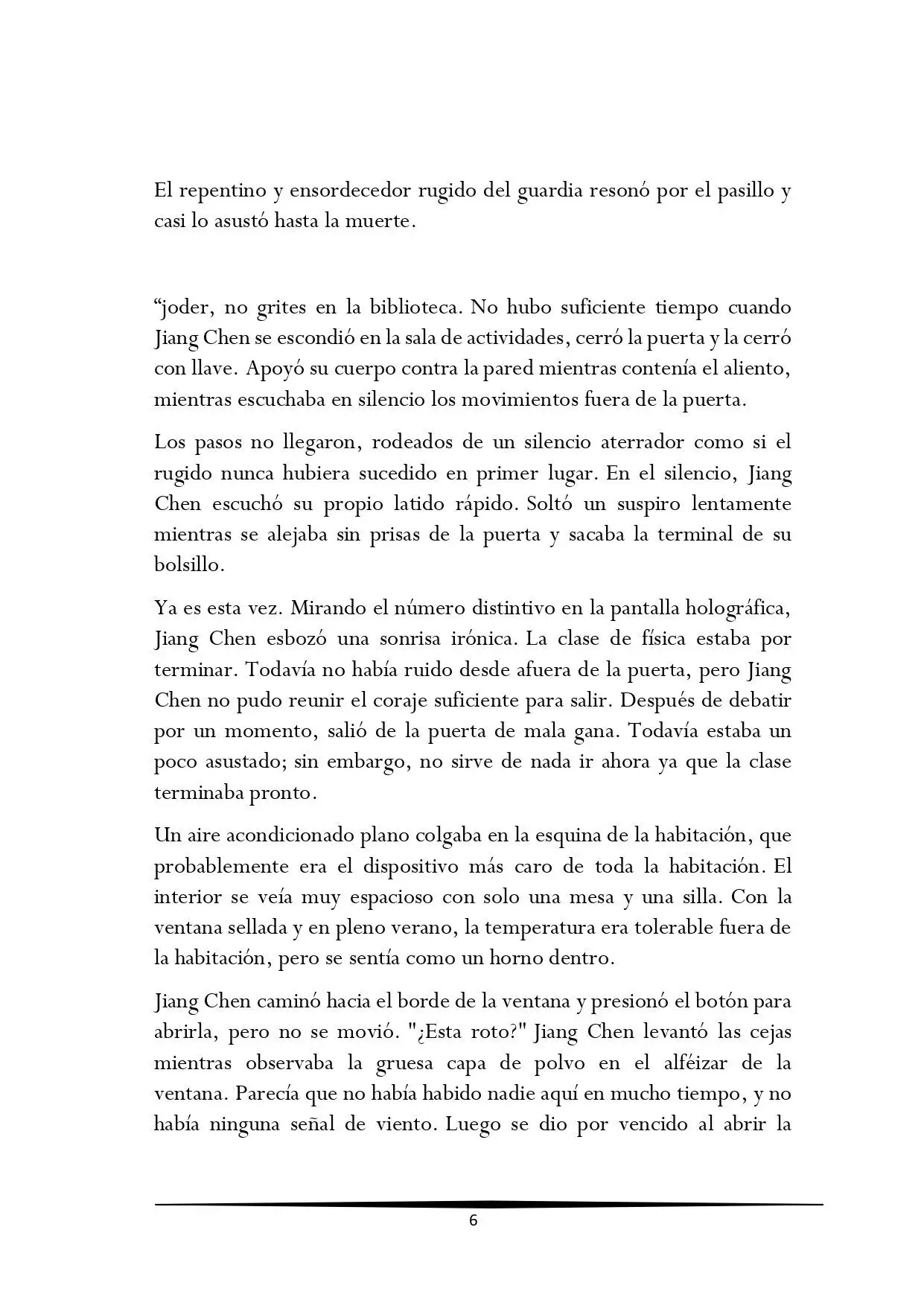 El repentino y ensordecedor rugido del guardia resonó por el pasillo y casi lo asustó hasta la muerte.

“joder, no grites en la biblioteca. No hubo suficiente tiempo cuando Jiang Chen se escondió en la sala de actividades, cerró la puerta y la cerró con llave. Apoyó su cuerpo contra la pared mientras contenía el aliento, mientras escuchaba en silencio los movimientos fuera de la puerta.

Los pasos no llegaron, rodeados de un silencio aterrador como si el rugido nunca hubiera sucedido en primer lugar. En el silencio, Jiang Chen escuchó su propio latido rápido. Soltó un suspiro lentamente mientras se alejaba sin prisas de la puerta y sacaba la terminal de su bolsillo.

Ya es esta vez. Mirando el número distintivo en la pantalla holográfica, Jiang Chen esbozó una sonrisa irónica. La clase de física estaba por terminar. Todavía no había ruido desde afuera de la puerta, pero Jiang Chen no pudo reunir el coraje suficiente para salir. Después de debatir por un momento, salió de la puerta de mala gana. Todavía estaba un poco asustado; sin embargo, no sirve de nada ir ahora ya que la clase terminaba pronto.

Un aire acondicionado plano colgaba en la esquina de la habitación, que probablemente era el dispositivo más caro de toda la habitación. El interior se veía muy espacioso con solo una mesa y una silla. Con la ventana sellada y en pleno verano, la temperatura era tolerable fuera de la habitación, pero se sentía como un horno dentro.

Jiang Chen caminó hacia el borde de la ventana y presionó el botón para abrirla, pero no se movió. "¿Esta roto?" Jiang Chen levantó las cejas mientras observaba la gruesa capa de polvo en el alféizar de la ventana. Parecía que no había habido nadie aquí en mucho tiempo, y no había ninguna señal de viento. Luego se dio por vencido al abrir la

6